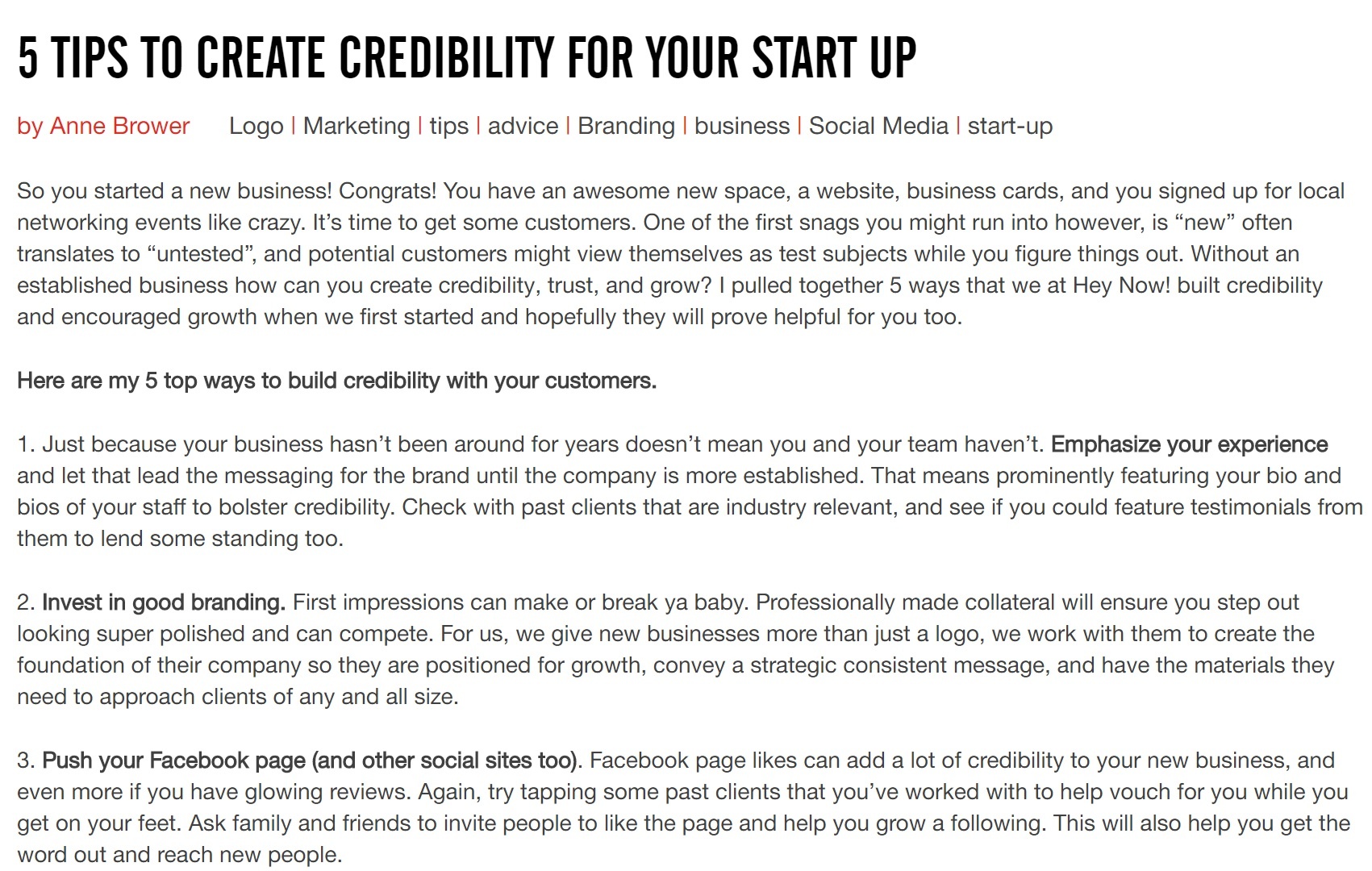 5 TIPS TO CREATE CREDIBILITY FOR YOUR START UP

by Anne Brower Logo | Marketing | tips | advice | Branding | business | Social Media | start-up

So you started a new business! Congrats! You have an awesome new space, a website, business cards, and you signed up for local networking events like crazy. It's time to get some customers. One of the first snags you might run into however, is "new" often translates to "untested", and potential customers might view themselves as test subjects while you figure things out. Without an established business how can you create credibility, trust, and grow? I pulled together 5 ways that we at Hey Now! built credibility and encouraged growth when we first started and hopefully they will prove helpful for you too.

Here are my 5 top ways to build credibility with your customers.

1. Just because your business hasn't been around for years doesn't mean you and your team haven't. Emphasize your experience and let that lead the messaging for the brand until the company is more established. That means prominently featuring your bio and bios of your staff to bolster credibility. Check with past clients that are industry relevant, and see if you could feature testimonials from them to lend some standing too.

2. Invest in good branding. First impressions can make or break ya baby. Professionally made collateral will ensure you step out looking super polished and can compete. For us, we give new businesses more than just a logo, we work with them to create the foundation of their company so they are positioned for growth, convey a strategic consistent message, and have the materials they need to approach clients of any and all size.

3. Push your Facebook page (and other social sites too). Facebook page likes can add a lot of credibility to your new business, and even more if you have glowing reviews. Again, try tapping some past clients that you've worked with to help vouch for you while you get on your feet. Ask family and friends to invite people to like the page and help you grow a following. This will also help you get the word out and reach new people.